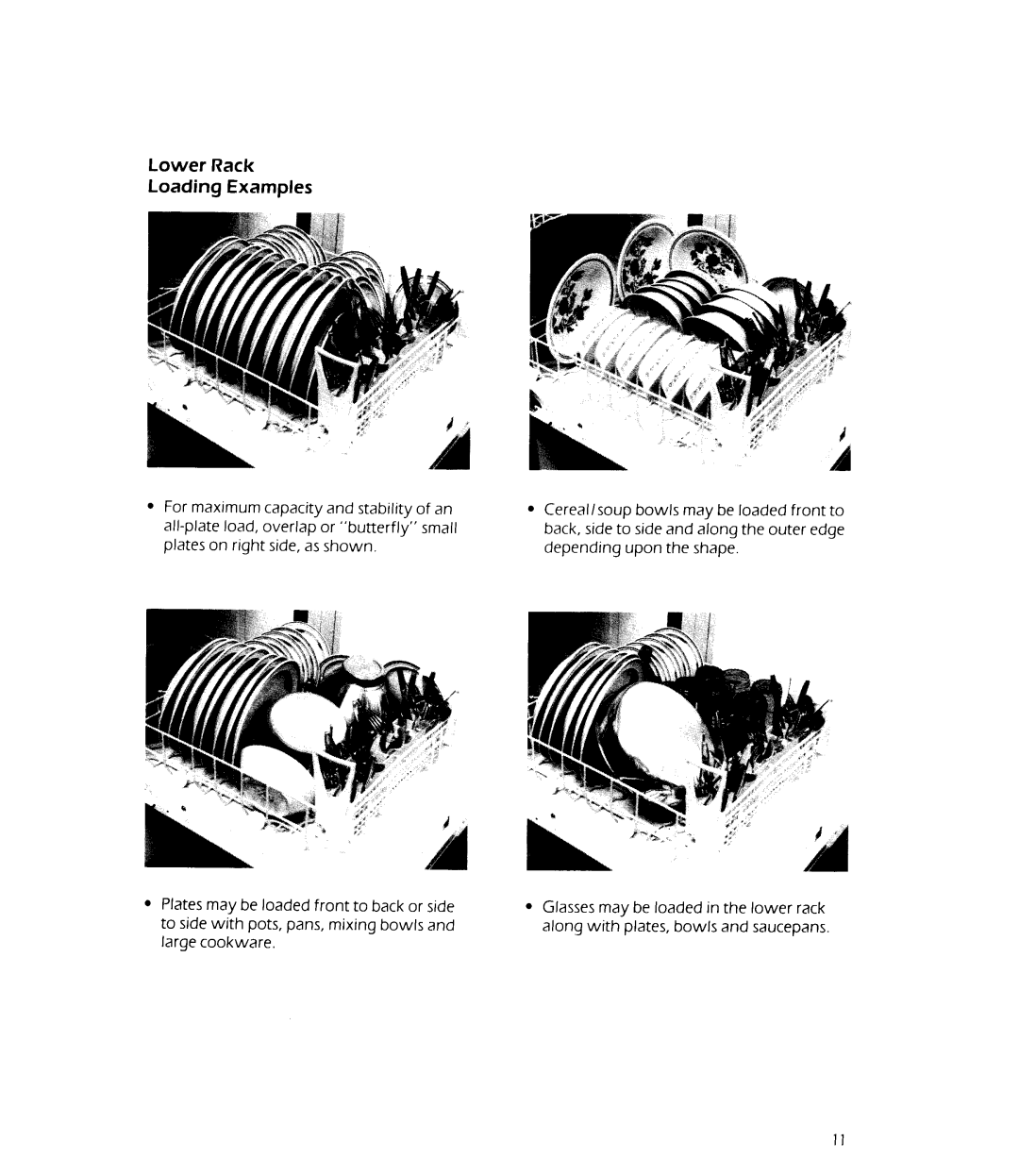 Lower Rack
Loading Examples

• For maximum capacity and stability of an all-plate load, overlap or "butterfly" small plates on right side, as shown.

• Cereal/soup bowls may be loaded front to back, side to side and along the outer edge depending upon the shape.

• Plates may be loaded front to back or side to side with pots, pans, mixing bowls and large cookware.

• Glasses may be loaded in the lower rack along with plates, bowls and saucepans.

11